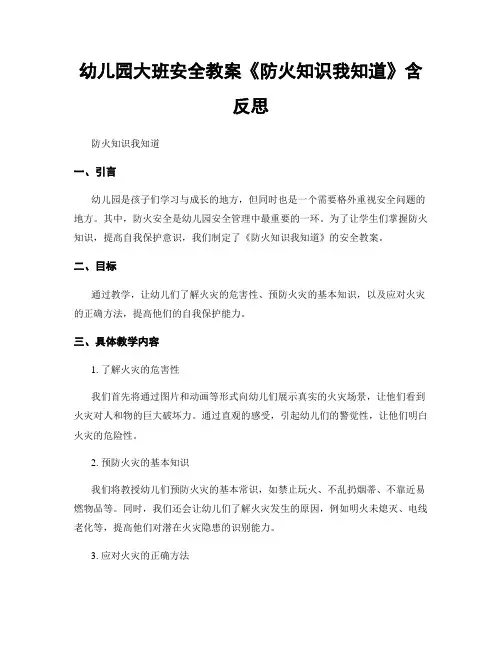 幼儿园大班安全教案《防火知识我知道》含反思

防火知识我知道

一、引言

幼儿园是孩子们学习与成长的地方，但同时也是一个需要格外重视安全问题的地方。其中，防火安全是幼儿园安全管理中最重要的一环。为了让学生们掌握防火知识，提高自我保护意识，我们制定了《防火知识我知道》的安全教案。

二、目标

通过教学，让幼儿们了解火灾的危害性、预防火灾的基本知识，以及应对火灾的正确方法，提高他们的自我保护能力。

三、具体教学内容

1. 了解火灾的危害性

我们首先将通过图片和动画等形式向幼儿们展示真实的火灾场景，让他们看到火灾对人和物的巨大破坏力。通过直观的感受，引起幼儿们的警觉性，让他们明白火灾的危险性。

2. 预防火灾的基本知识

我们将教授幼儿们预防火灾的基本常识，如禁止玩火、不乱扔烟蒂、不靠近易燃物品等。同时，我们还会让幼儿们了解火灾发生的原因，例如明火未熄灭、电线老化等，提高他们对潜在火灾隐患的识别能力。

3. 应对火灾的正确方法